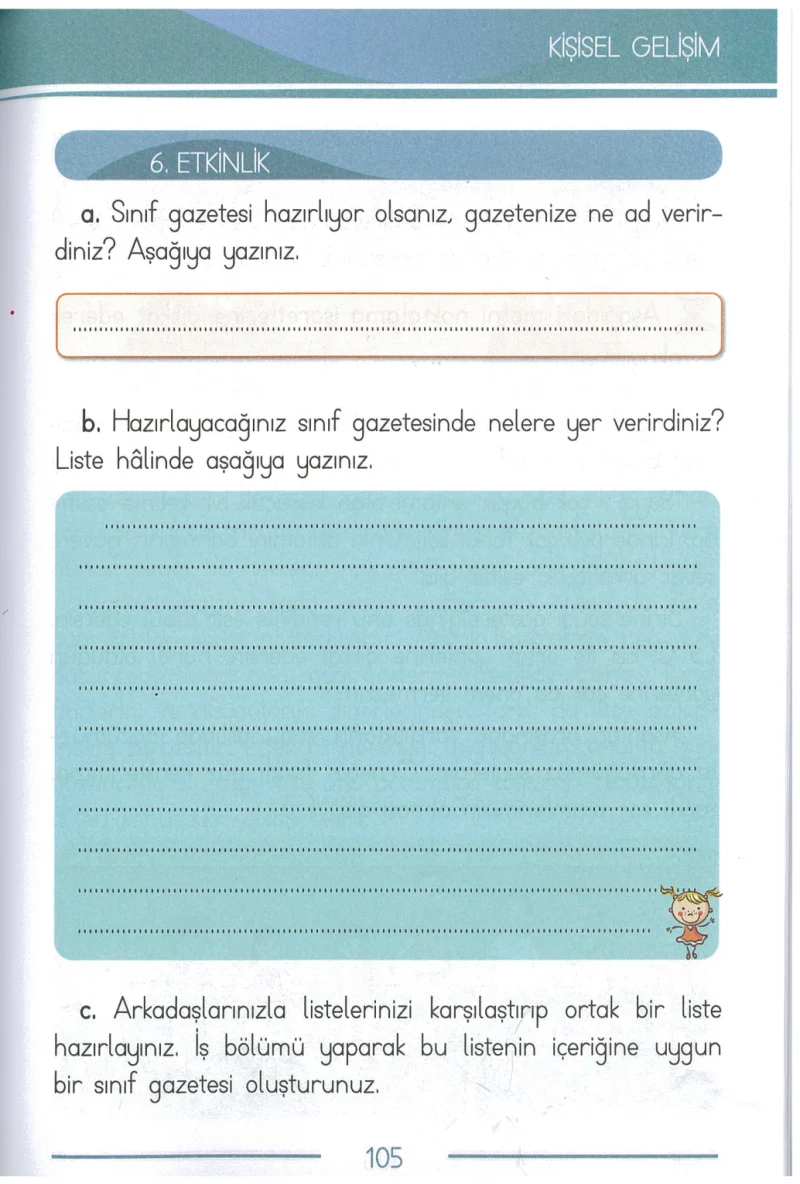 KİŞİSEL GELİŞİM

6. ETKİNLİK

a. Sınıf gazetesi hazırlıyor olsanız, gazetenize ne ad verirdiniz? Aşağıya yazınız.

____

b. Hazırlayacağınız sınıf gazetesinde nelere yer verirdiniz? Liste hâlinde aşağıya yazınız.

____
____
____
____
____
____
____
____
____
____
____

c. Arkadaşlarınızla listelerinizi karşılaştırıp ortak bir liste hazırlayınız. İş bölümü yaparak bu listenin içeriğine uygun bir sınıf gazetesi oluşturunuz.

105